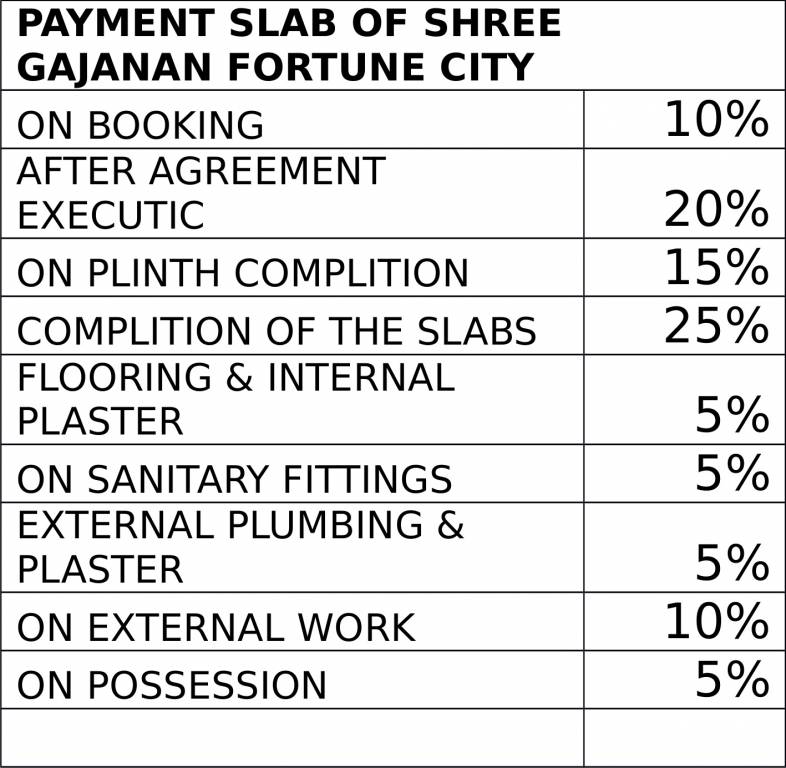 | PAYMENT SLAB OF SHREE GAJANAN FORTUNE CITY | |
|---|---|
| ON BOOKING | 10% |
| AFTER AGREEMENT EXECUTIC | 20% |
| ON PLINTH COMPLITION | 15% |
| COMPLITION OF THE SLABS | 25% |
| FLOORING & INTERNAL PLASTER | 5% |
| ON SANITARY FITTINGS | 5% |
| EXTERNAL PLUMBING & PLASTER | 5% |
| ON EXTERNAL WORK | 10% |
| ON POSSESSION | 5% |
| | |